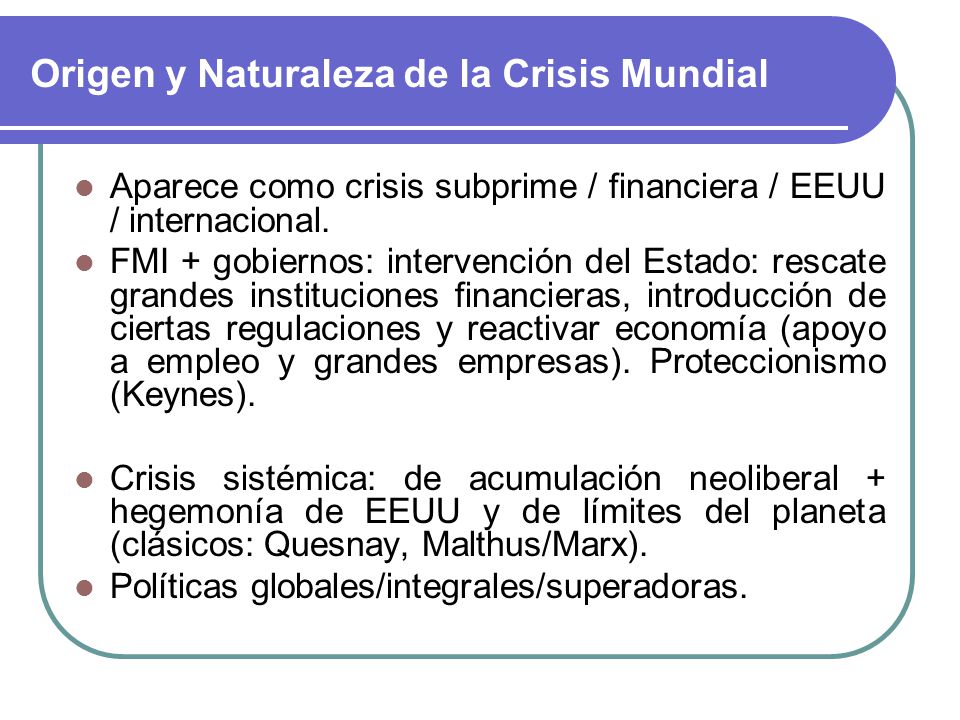 Origen y Naturaleza de la Crisis Mundial

- Aparece como crisis subprime / financiera / EEUU / internacional.
- FMI + gobiernos: intervención del Estado: rescate grandes instituciones financieras, introducción de ciertas regulaciones y reactivar economía (apoyo a empleo y grandes empresas). Proteccionismo (Keynes).

- Crisis sistémica: de acumulación neoliberal + hegemonía de EEUU y de límites del planeta (clásicos: Quesnay, Malthus/Marx).
- Políticas globales/integrales/superadoras.